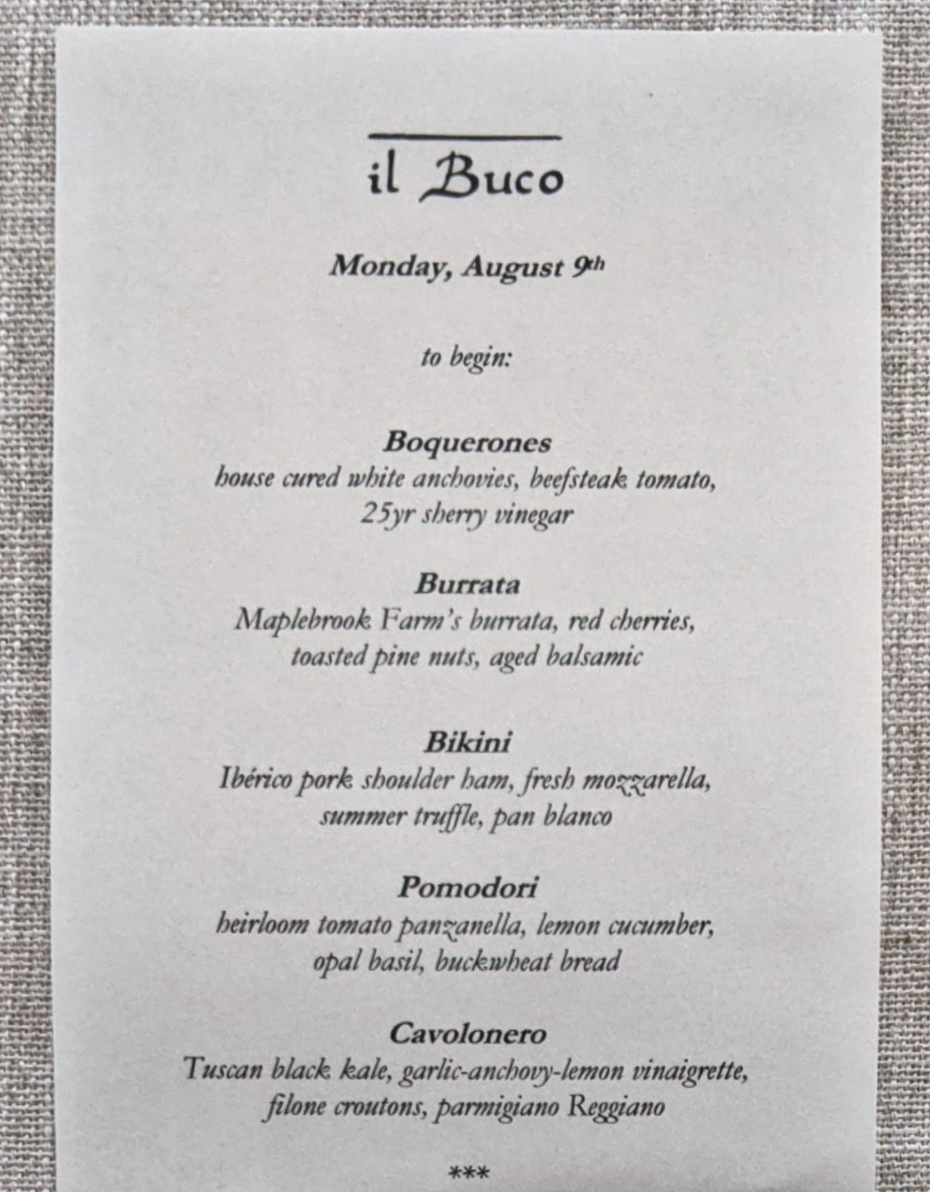 il Buco

Monday, August 9th

to begin:

Boquerones
house cured white anchovies, beefsteak tomato,
25yr sherry vinegar

Burrata
Maplebrook Farm's burrata, red cherries,
toasted pine nuts, aged balsamic

Bikini
Ibérico pork shoulder ham, fresh mozzarella,
summer truffle, pan blanco

Pomodori
heirloom tomato panzanella, lemon cucumber,
opal basil, buckwheat bread

Cavolonero
Tuscan black kale, garlic-anchovy-lemon vinaigrette,
filone croutons, parmigiano Reggiano

***